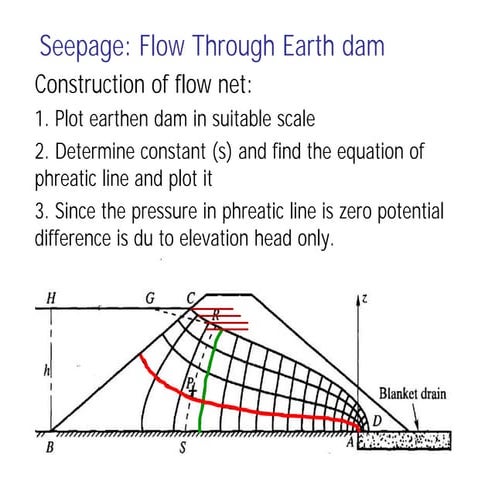 Seepage: Flow Through Earth dam

Construction of flow net:

1. Plot earthen dam in suitable scale

2. Determine constant (s) and find the equation of phreatic line and plot it

3. Since the pressure in phreatic line is zero potential difference is du to elevation head only.

H G C R z h P Blanket drain D B S A